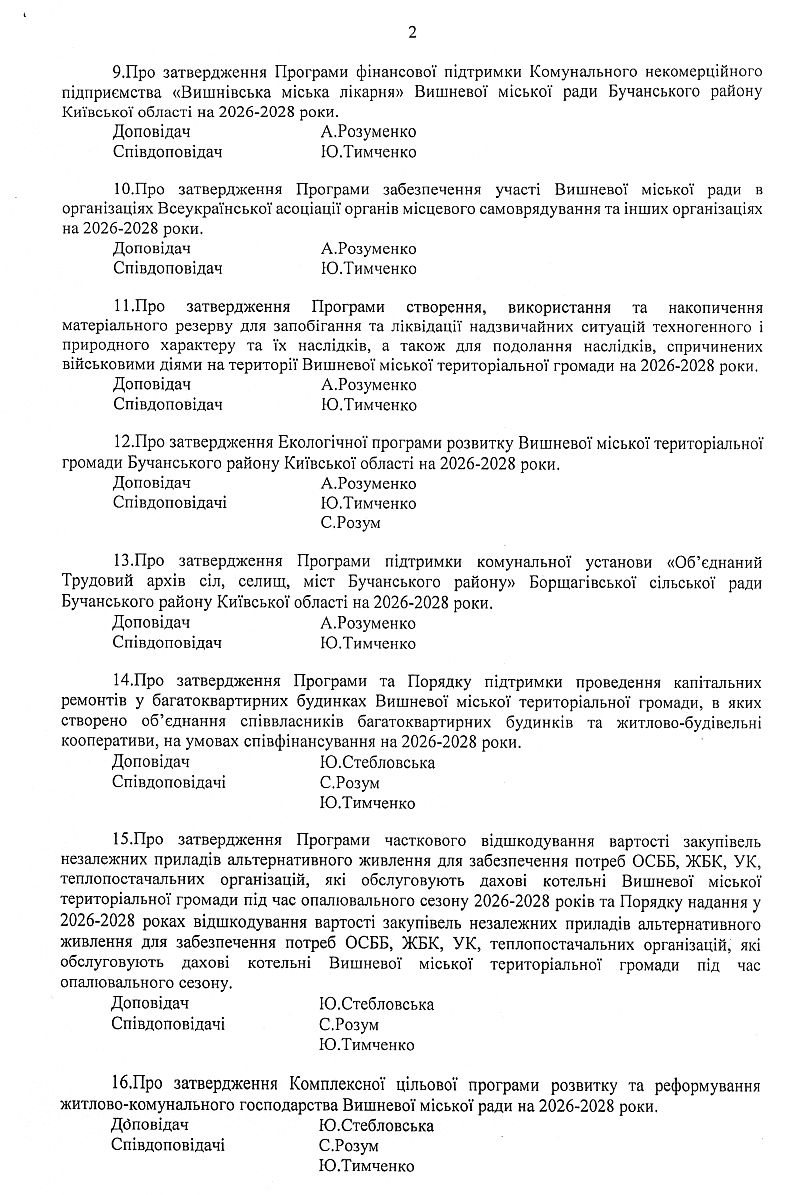 2

9.Про затвердження Програми фінансової підтримки Комунального некомерційного підприємства «Вишнівська міська лікарня» Вишневої міської ради Бучанського району Київської області на 2026-2028 роки.
Доповідач А.Розуменко
Співдоповідач Ю.Тимченко

10.Про затвердження Програми забезпечення участі Вишневої міської ради в організаціях Всеукраїнської асоціації органів місцевого самоврядування та інших організаціях на 2026-2028 роки.
Доповідач А.Розуменко
Співдоповідач Ю.Тимченко

11.Про затвердження Програми створення, використання та накопичення матеріального резерву для запобігання та ліквідації надзвичайних ситуацій техногенного і природного характеру та їх наслідків, а також для подолання наслідків, спричинених військовими діями на території Вишневої міської територіальної громади на 2026-2028 роки.
Доповідач А.Розуменко
Співдоповідач Ю.Тимченко

12.Про затвердження Екологічної програми розвитку Вишневої міської територіальної громади Бучанського району Київської області на 2026-2028 роки.
Доповідач А.Розуменко
Співдоповідачі Ю.Тимченко
С.Розум

13.Про затвердження Програми підтримки комунальної установи «Об'єднаний Трудовий архів сіл, селищ, міст Бучанського району» Борщагівської сільської ради Бучанського району Київської області на 2026-2028 роки.
Доповідач А.Розуменко
Співдоповідач Ю.Тимченко

14.Про затвердження Програми та Порядку підтримки проведення капітальних ремонтів у багатоквартирних будинках Вишневої міської територіальної громади, в яких створено об'єднання співвласників багатоквартирних будинків та житлово-будівельні кооперативи, на умовах співфінансування на 2026-2028 роки.
Доповідач Ю.Стебловська
Співдоповідачі С.Розум
Ю.Тимченко

15.Про затвердження Програми часткового відшкодування вартості закупівель незалежних приладів альтернативного живлення для забезпечення потреб ОСББ, ЖБК, УК, теплопостачальних організацій, які обслуговують дахові котельні Вишневої міської територіальної громади під час опалювального сезону 2026-2028 років та Порядку надання у 2026-2028 роках відшкодування вартості закупівель незалежних приладів альтернативного живлення для забезпечення потреб ОСББ, ЖБК, УК, теплопостачальних організацій, які обслуговують дахові котельні Вишневої міської територіальної громади під час опалювального сезону.
Доповідач Ю.Стебловська
Співдоповідачі С.Розум
Ю.Тимченко

16.Про затвердження Комплексної цільової програми розвитку та реформування житлово-комунального господарства Вишневої міської ради на 2026-2028 роки.
Доповідач Ю.Стебловська
Співдоповідачі С.Розум
Ю.Тимченко